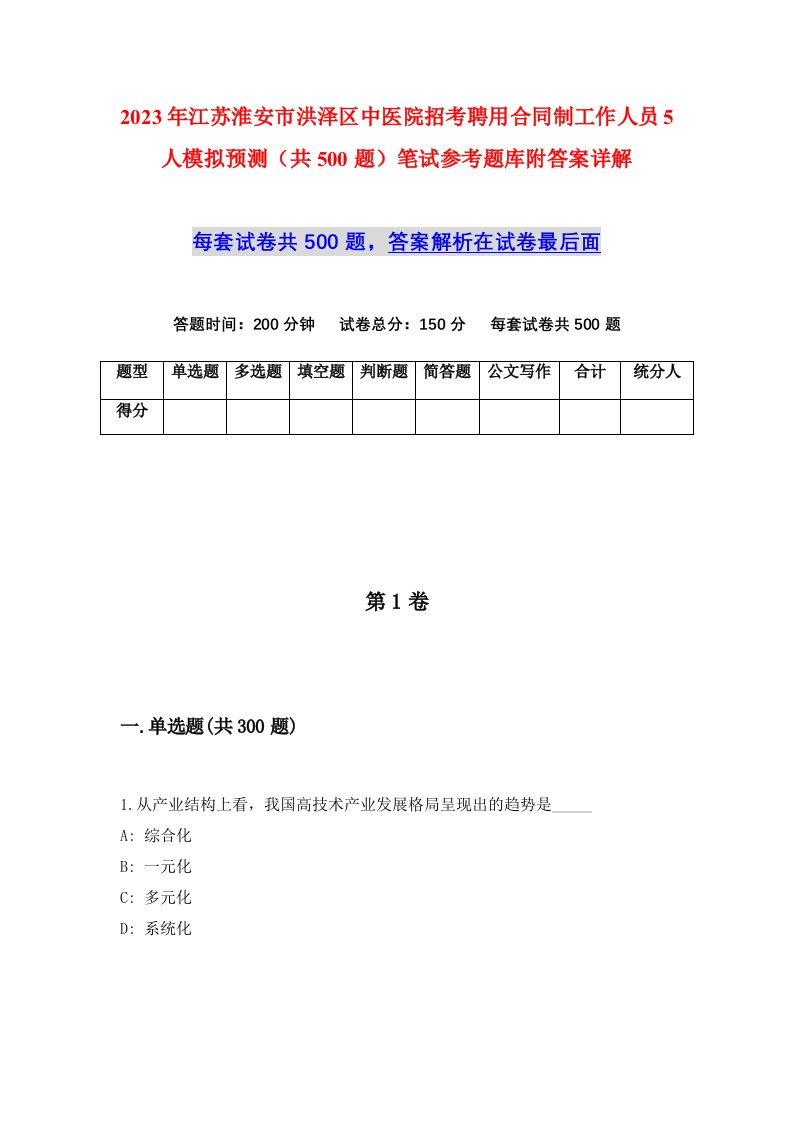 2023年江苏淮安市洪泽区中医院招考聘用合同制工作人员5人模拟预测（共500题）笔试参考题库附答案详解

每套试卷共500题，答案解析在试卷最后面

答题时间：200分钟　试卷总分：150分　每套试卷共500题

| 题型 | 单选题 | 多选题 | 填空题 | 判断题 | 简答题 | 公文写作 | 合计 | 统分人 |
|---|---|---|---|---|---|---|---|---|
| 得分 | | | | | | | | |

第1卷

一.单选题(共300题)

1.从产业结构上看，我国高技术产业发展格局呈现出的趋势是_____

A: 综合化

B: 一元化

C: 多元化

D: 系统化